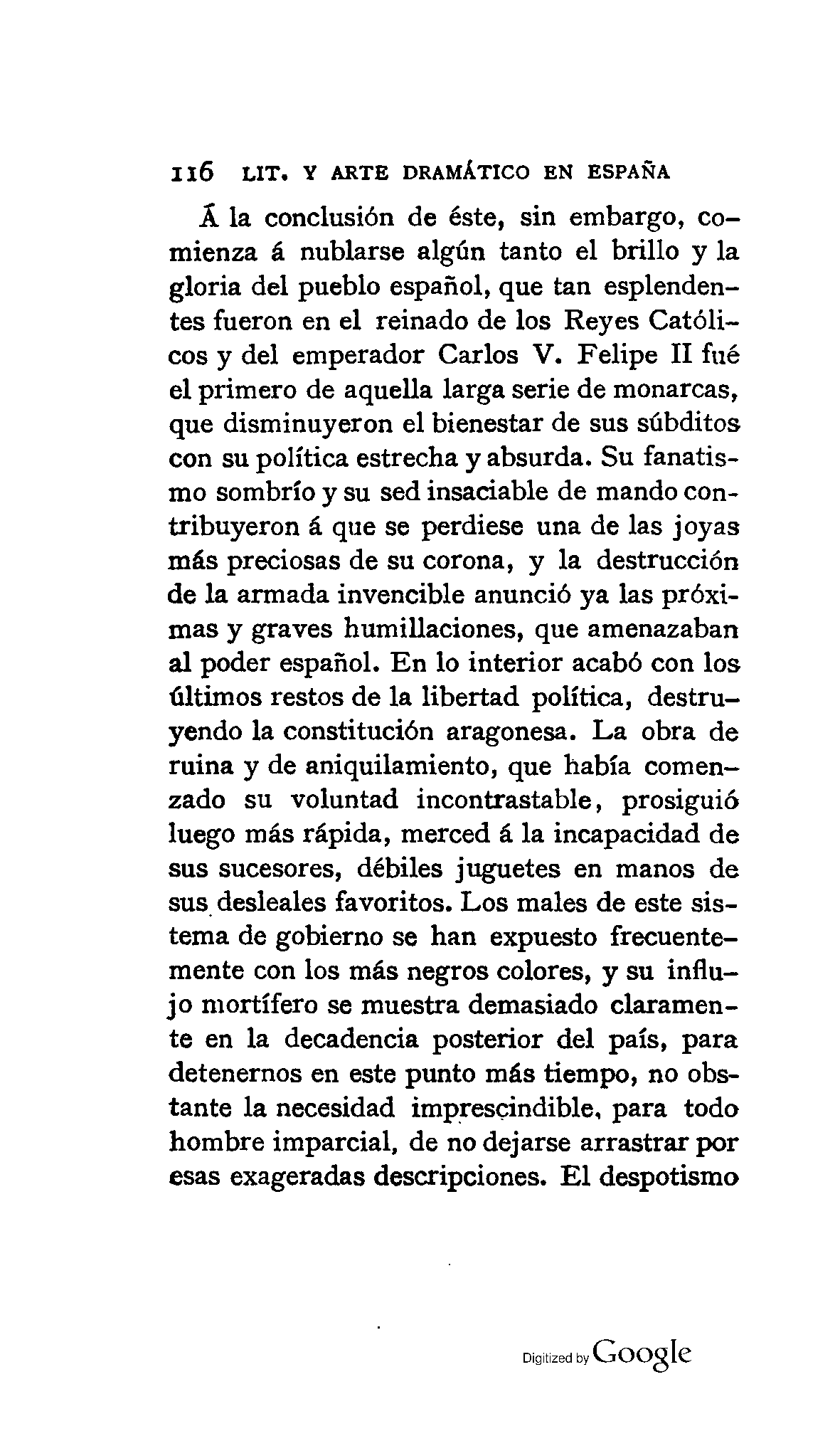 116 LIT. Y ARTE DRAMÁTICO EN ESPAÑA

Á la conclusión de éste, sin embargo, comienza á nublarse algún tanto el brillo y la gloria del pueblo español, que tan esplendentes fueron en el reinado de los Reyes Católicos y del emperador Carlos V. Felipe II fué el primero de aquella larga serie de monarcas, que disminuyeron el bienestar de sus súbditos con su política estrecha y absurda. Su fanatismo sombrío y su sed insaciable de mando contribuyeron á que se perdiese una de las joyas más preciosas de su corona, y la destrucción de la armada invencible anunció ya las próximas y graves humillaciones, que amenazaban al poder español. En lo interior acabó con los últimos restos de la libertad política, destruyendo la constitución aragonesa. La obra de ruina y de aniquilamiento, que había comenzado su voluntad incontrastable, prosiguió luego más rápida, merced á la incapacidad de sus sucesores, débiles juguetes en manos de sus desleales favoritos. Los males de este sistema de gobierno se han expuesto frecuentemente con los más negros colores, y su influjo mortífero se muestra demasiado claramente en la decadencia posterior del país, para detenernos en este punto más tiempo, no obstante la necesidad imprescindible, para todo hombre imparcial, de no dejarse arrastrar por esas exageradas descripciones. El despotismo

Digitized by Google